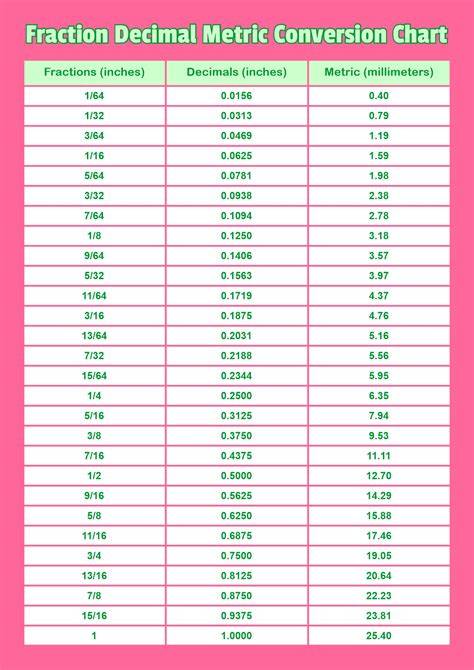 Fraction Decimal Metric Conversion Chart

| Fractions (inches) | Decimals (inches) | Metric (millimeters) |
|---|---|---|
| 1/64 | 0.0156 | 0.40 |
| 1/32 | 0.0313 | 0.79 |
| 3/64 | 0.0469 | 1.19 |
| 1/16 | 0.0625 | 1.59 |
| 5/64 | 0.0781 | 1.98 |
| 3/32 | 0.0938 | 2.38 |
| 7/64 | 0.1094 | 2.78 |
| 1/8 | 0.1250 | 3.18 |
| 9/64 | 0.1406 | 3.57 |
| 5/32 | 0.1563 | 3.97 |
| 11/64 | 0.1719 | 4.37 |
| 3/16 | 0.1875 | 4.76 |
| 13/64 | 0.2031 | 5.16 |
| 7/32 | 0.2188 | 5.56 |
| 15/64 | 0.2344 | 5.95 |
| 1/4 | 0.2500 | 6.35 |
| 5/16 | 0.3125 | 7.94 |
| 3/8 | 0.3750 | 9.53 |
| 7/16 | 0.4375 | 11.11 |
| 1/2 | 0.5000 | 12.70 |
| 9/16 | 0.5625 | 14.29 |
| 5/8 | 0.6250 | 15.88 |
| 11/16 | 0.6875 | 17.46 |
| 3/4 | 0.7500 | 19.05 |
| 13/16 | 0.8125 | 20.64 |
| 7/8 | 0.8750 | 22.23 |
| 15/16 | 0.9375 | 23.81 |
| 1 | 1.0000 | 25.40 |